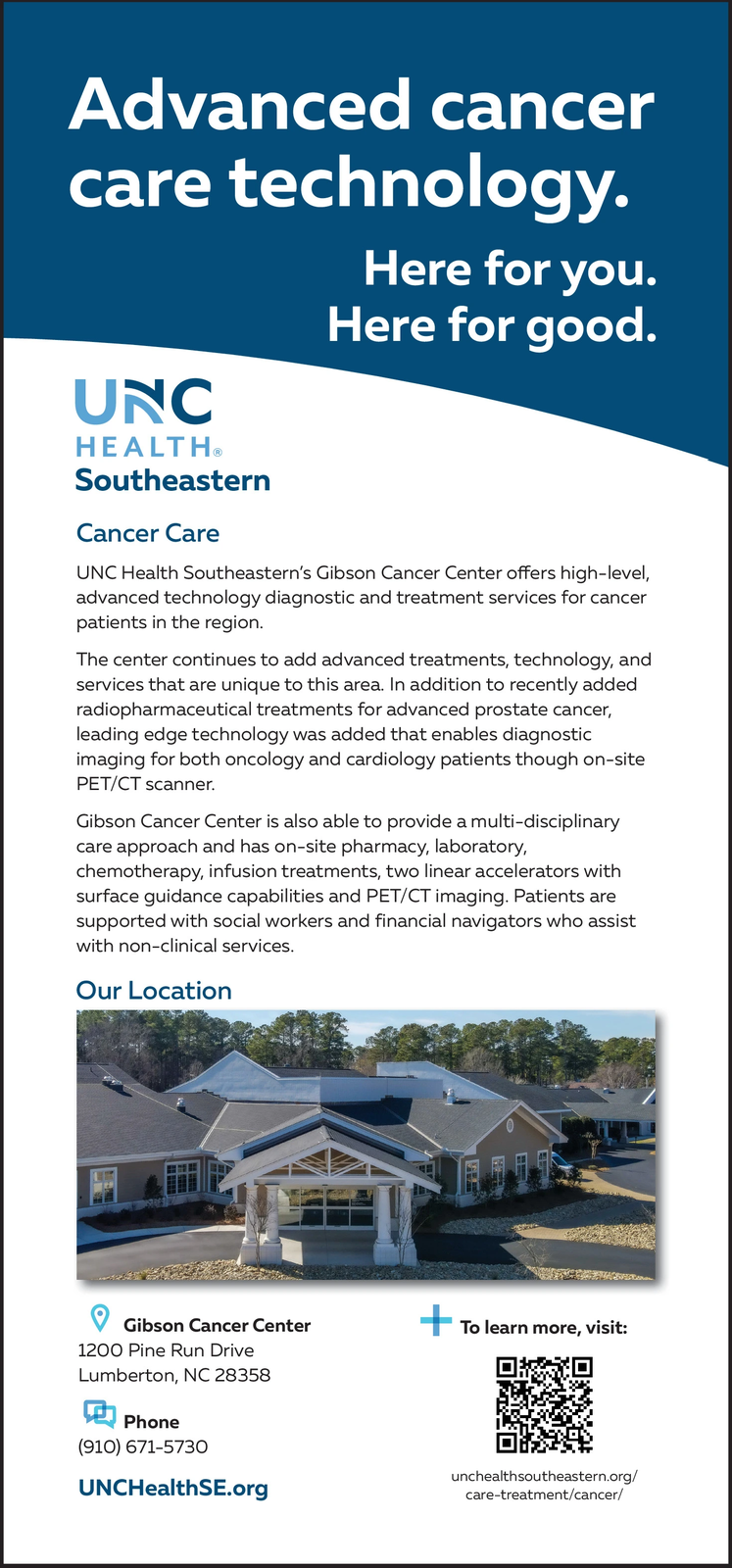 Advanced cancer care technology.

Here for you. Here for good.

UNC HEALTH® Southeastern

Cancer Care

UNC Health Southeastern's Gibson Cancer Center offers high-level, advanced technology diagnostic and treatment services for cancer patients in the region.

The center continues to add advanced treatments, technology, and services that are unique to this area. In addition to recently added radiopharmaceutical treatments for advanced prostate cancer, leading edge technology was added that enables diagnostic imaging for both oncology and cardiology patients though on-site PET/CT scanner.

Gibson Cancer Center is also able to provide a multi-disciplinary care approach and has on-site pharmacy, laboratory, chemotherapy, infusion treatments, two linear accelerators with surface guidance capabilities and PET/CT imaging. Patients are supported with social workers and financial navigators who assist with non-clinical services.

Our Location

Gibson Cancer Center
1200 Pine Run Drive
Lumberton, NC 28358

Phone
(910) 671-5730

UNCHealthSE.org

To learn more, visit:

unchealthsoutheastern.org/care-treatment/cancer/